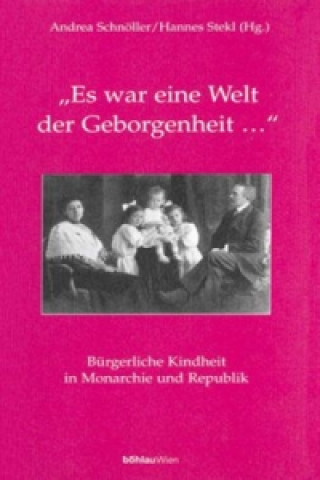 Andrea Schnöller/Hannes Stekl (Hg.)

„Es war eine Welt der Geborgenheit ...“

Bürgerliche Kindheit in Monarchie und Republik

böhlauWien